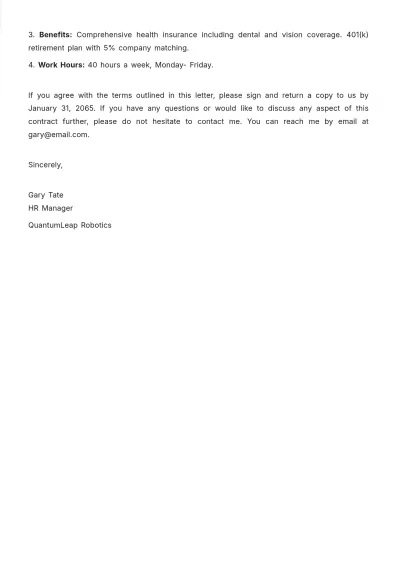 3. Benefits: Comprehensive health insurance including dental and vision coverage. 401(k) retirement plan with 5% company matching.

4. Work Hours: 40 hours a week, Monday- Friday.

If you agree with the terms outlined in this letter, please sign and return a copy to us by January 31, 2065. If you have any questions or would like to discuss any aspect of this contract further, please do not hesitate to contact me. You can reach me by email at gary@email.com.

Sincerely,

Gary Tate
HR Manager

QuantumLeap Robotics